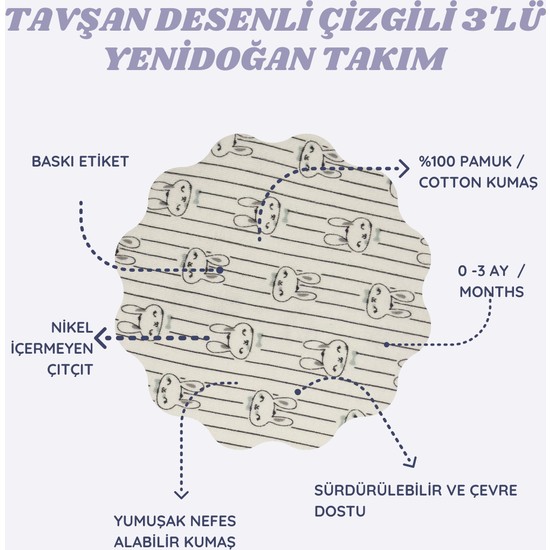 TAVŞAN DESENLİ ÇİZGİLİ 3'LÜ YENİDOĞAN TAKIM

BASKI ETİKET

%100 PAMUK / COTTON KUMAŞ

0 -3 AY / MONTHS

NİKEL İÇERMEYEN ÇITÇIT

SÜRDÜRÜLEBİLİR VE ÇEVRE DOSTU

YUMUŞAK NEFES ALABİLİR KUMAŞ